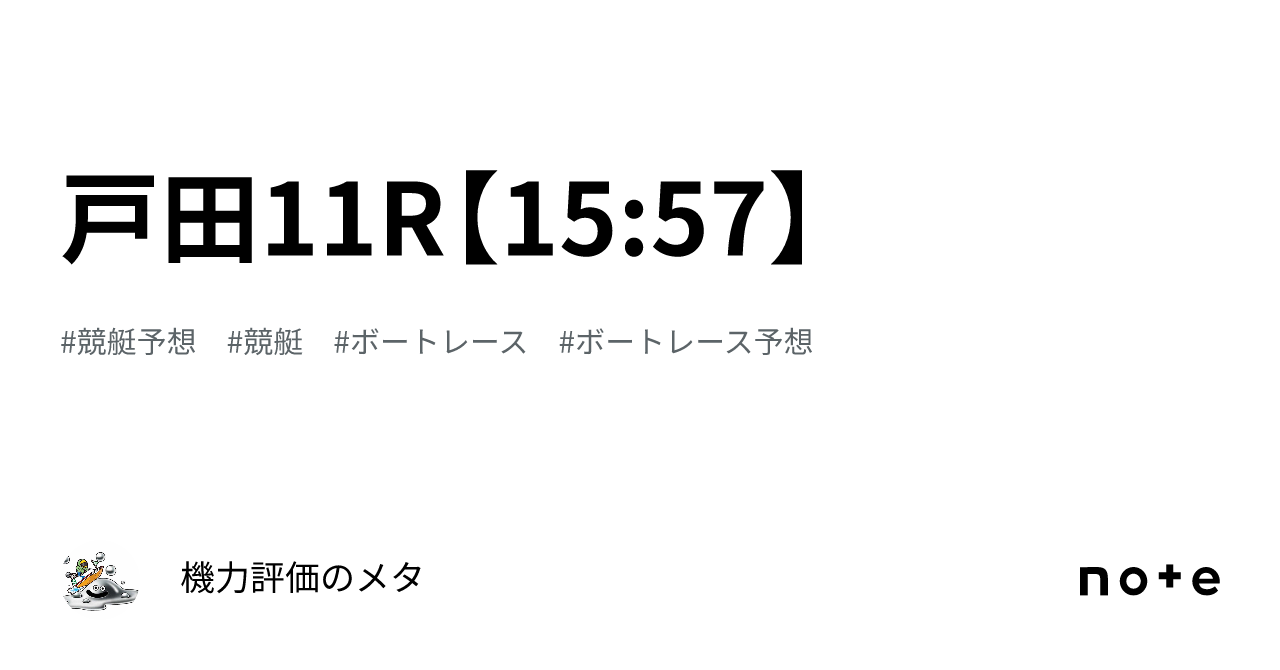 戸田11R【15:57】

#競艇予想 #競艇 #ボートレース #ボートレース予想

機力評価のメタ

note